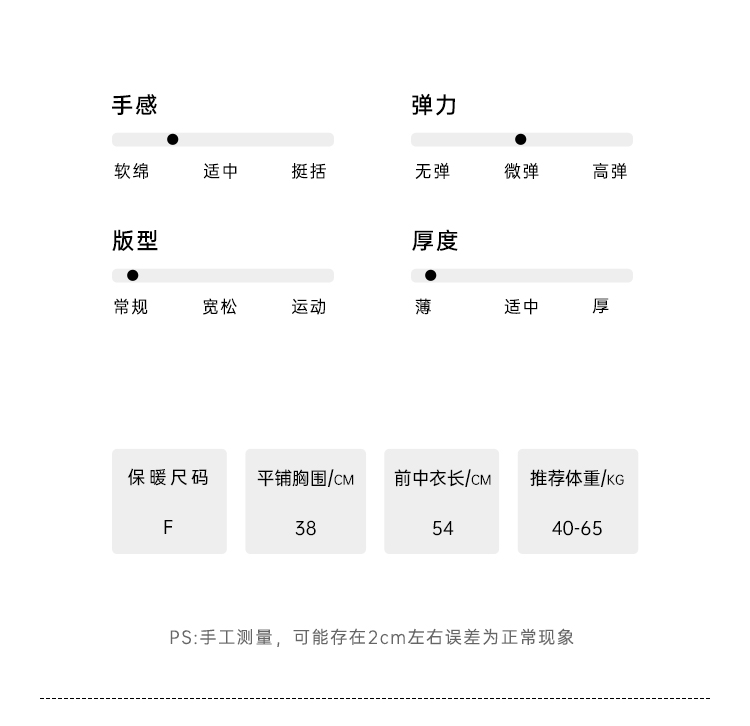 手感

软绵 适中 挺括

弹力

无弹 微弹 高弹

版型

常规 宽松 运动

厚度

薄 适中 厚

| 保暖尺码 | 平铺胸围/CM | 前中衣长/CM | 推荐体重/KG |
|---|---|---|---|
| F | 38 | 54 | 40-65 |

PS:手工测量，可能存在2cm左右误差为正常现象